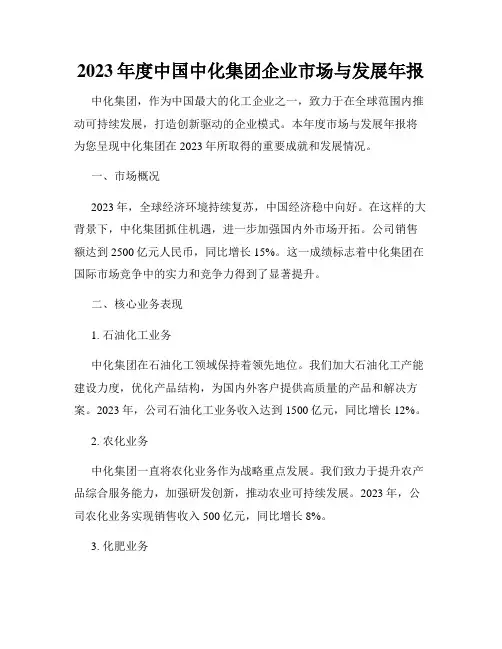 2023 年度中国中化集团企业市场与发展年报

中化集团，作为中国最大的化工企业之一，致力于在全球范围内推动可持续发展，打造创新驱动的企业模式。本年度市场与发展年报将为您呈现中化集团在 2023 年所取得的重要成就和发展情况。

一、市场概况

2023 年，全球经济环境持续复苏，中国经济稳中向好。在这样的大背景下，中化集团抓住机遇，进一步加强国内外市场开拓。公司销售额达到 2500 亿元人民币，同比增长 15%。这一成绩标志着中化集团在国际市场竞争中的实力和竞争力得到了显著提升。

二、核心业务表现

1. 石油化工业务

中化集团在石油化工领域保持着领先地位。我们加大石油化工产能建设力度，优化产品结构，为国内外客户提供高质量的产品和解决方案。2023 年，公司石油化工业务收入达到 1500 亿元，同比增长 12%。

2. 农化业务

中化集团一直将农化业务作为战略重点发展。我们致力于提升农产品综合服务能力，加强研发创新，推动农业可持续发展。2023 年，公司农化业务实现销售收入 500 亿元，同比增长 8%。

3. 化肥业务